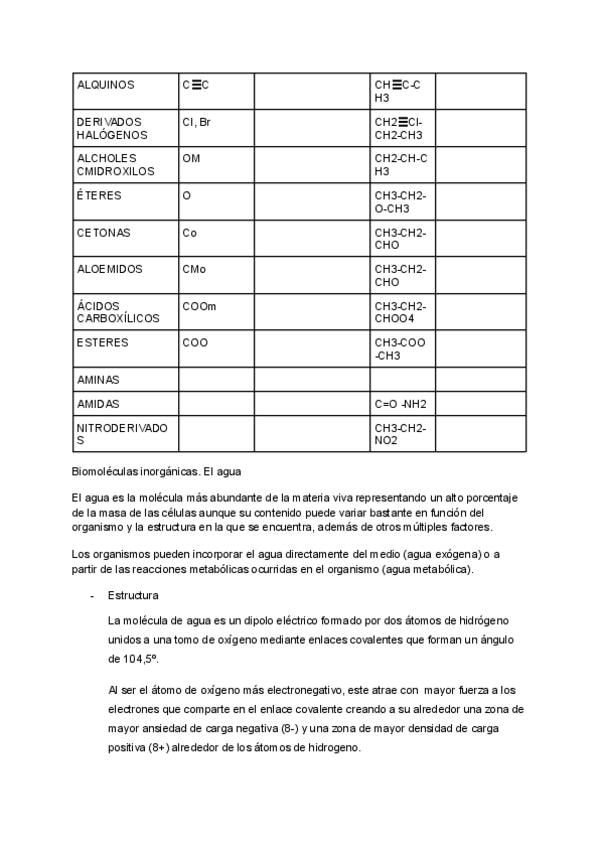 | ALQUINOS | C☰C | | CH☰C-CH3 | |
|---|---|---|---|---|
| DERIVADOS HALÓGENOS | Cl, Br | | CH2☰Cl-CH2-CH3 | |
| ALCHOLES CMIDROXILOS | OM | | CH2-CH-CH3 | |
| ÉTERES | O | | CH3-CH2-O-CH3 | |
| CETONAS | Co | | CH3-CH2-CHO | |
| ALOEMIDOS | CMo | | CH3-CH2-CHO | |
| ÁCIDOS CARBOXÍLICOS | COOm | | CH3-CH2-CHOO4 | |
| ESTERES | COO | | CH3-COO-CH3 | |
| AMINAS | | | | |
| AMIDAS | | | C=O -NH2 | |
| NITRODERIVADOS | | | CH3-CH2-NO2 | |

Biomoléculas inorgánicas. El agua

El agua es la molécula más abundante de la materia viva representando un alto porcentaje de la masa de las células aunque su contenido puede variar bastante en función del organismo y la estructura en la que se encuentra, además de otros múltiples factores.

Los organismos pueden incorporar el agua directamente del medio (agua exógena) o a partir de las reacciones metabólicas ocurridas en el organismo (agua metabólica).

- Estructura

La molécula de agua es un dipolo eléctrico formado por dos átomos de hidrógeno unidos a una tomo de oxígeno mediante enlaces covalentes que forman un ángulo de 104,5º.

Al ser el átomo de oxígeno más electronegativo, este atrae con mayor fuerza a los electrones que comparte en el enlace covalente creando a su alrededor una zona de mayor ansiedad de carga negativa (8-) y una zona de mayor densidad de carga positiva (8+) alrededor de los átomos de hidrogeno.